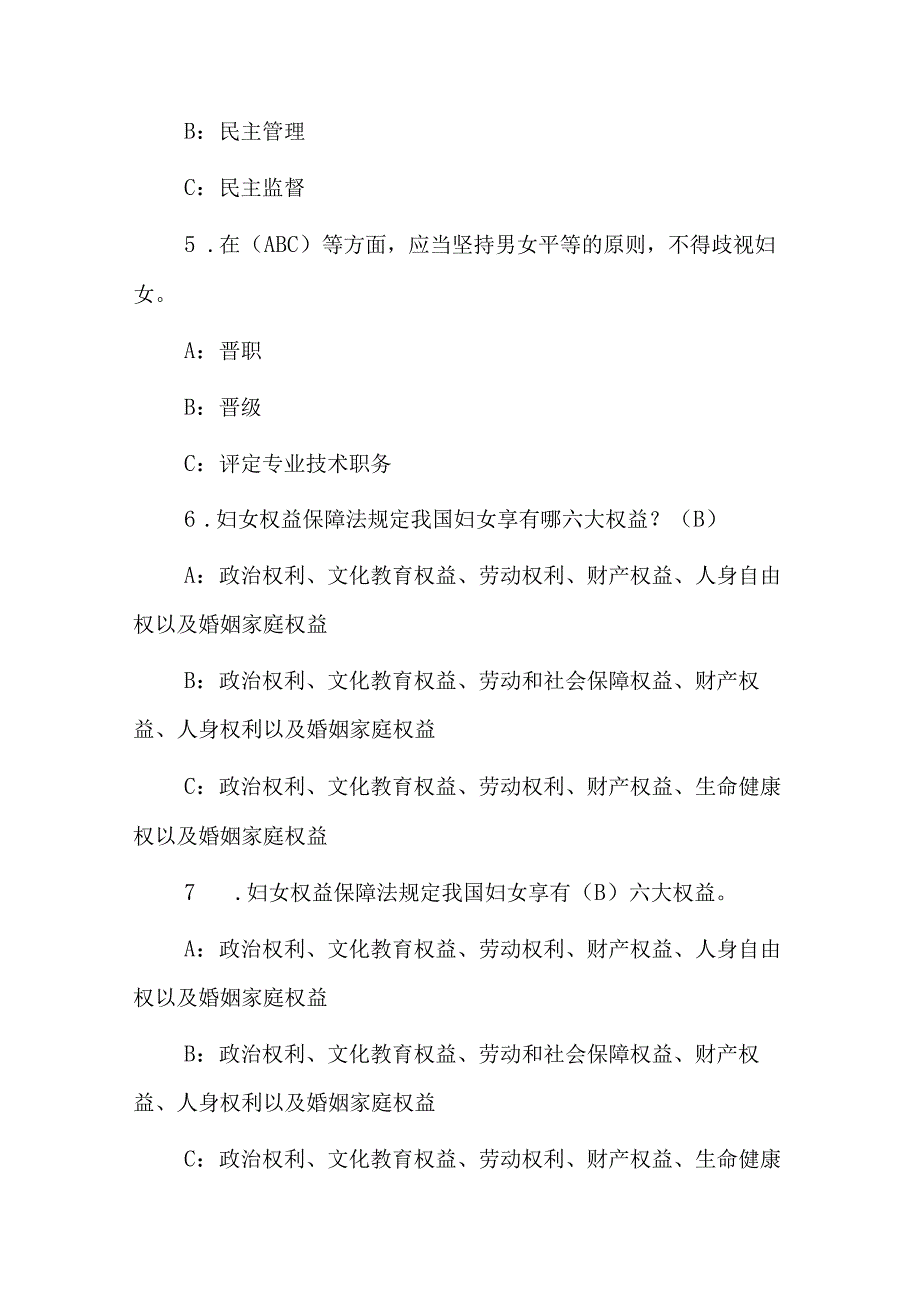 B：民主管理

C：民主监督

5．在（ABC）等方面，应当坚持男女平等的原则，不得歧视妇女。

A：晋职

B：晋级

C：评定专业技术职务

6．妇女权益保障法规定我国妇女享有哪六大权益？（B）

A：政治权利、文化教育权益、劳动权利、财产权益、人身自由权以及婚姻家庭权益

B：政治权利、文化教育权益、劳动和社会保障权益、财产权益、人身权利以及婚姻家庭权益

C：政治权利、文化教育权益、劳动权利、财产权益、生命健康权以及婚姻家庭权益

7　．妇女权益保障法规定我国妇女享有（B）六大权益。

A：政治权利、文化教育权益、劳动权利、财产权益、人身自由权以及婚姻家庭权益

B：政治权利、文化教育权益、劳动和社会保障权益、财产权益、人身权利以及婚姻家庭权益

C：政治权利、文化教育权益、劳动权利、财产权益、生命健康